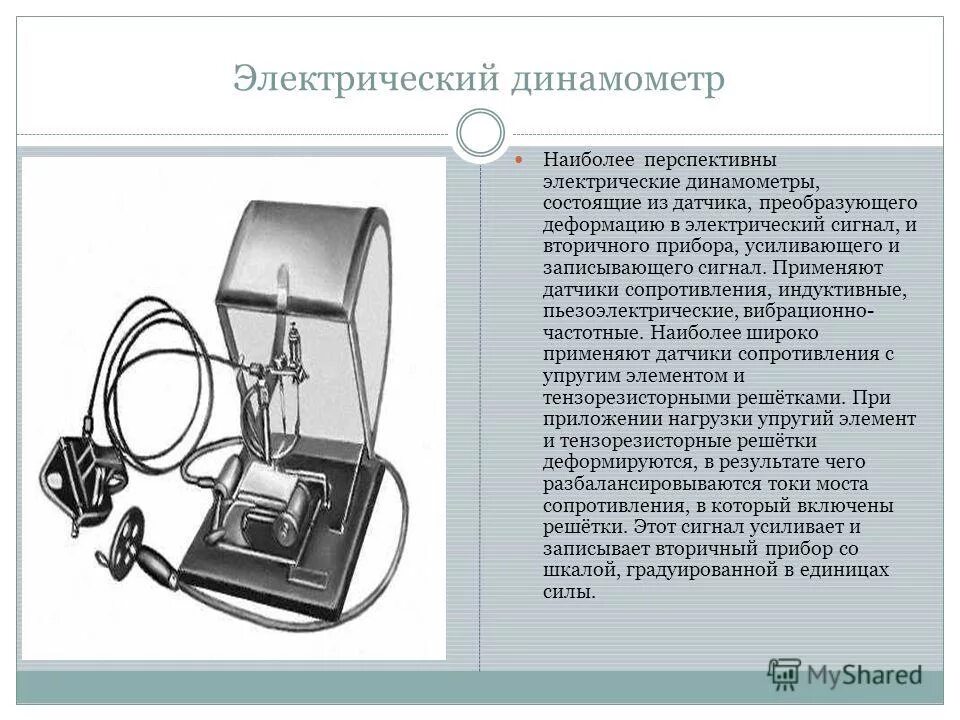 Электрический динамометр

Наиболее перспективны электрические динамометры, состоящие из датчика, преобразующего деформацию в электрический сигнал, и вторичного прибора, усиливающего и записывающего сигнал. Применяют датчики сопротивления, индуктивные, пьезоэлектрические, вибрационно-частотные. Наиболее широко применяют датчики сопротивления с упругим элементом и тензорезисторными решётками. При приложении нагрузки упругий элемент и тензорезисторные решётки деформируются, в результате чего разбалансировываются токи моста сопротивления, в который включены решётки. Этот сигнал усиливает и записывает вторичный прибор со шкалой, градуированной в единицах силы.

MyShared